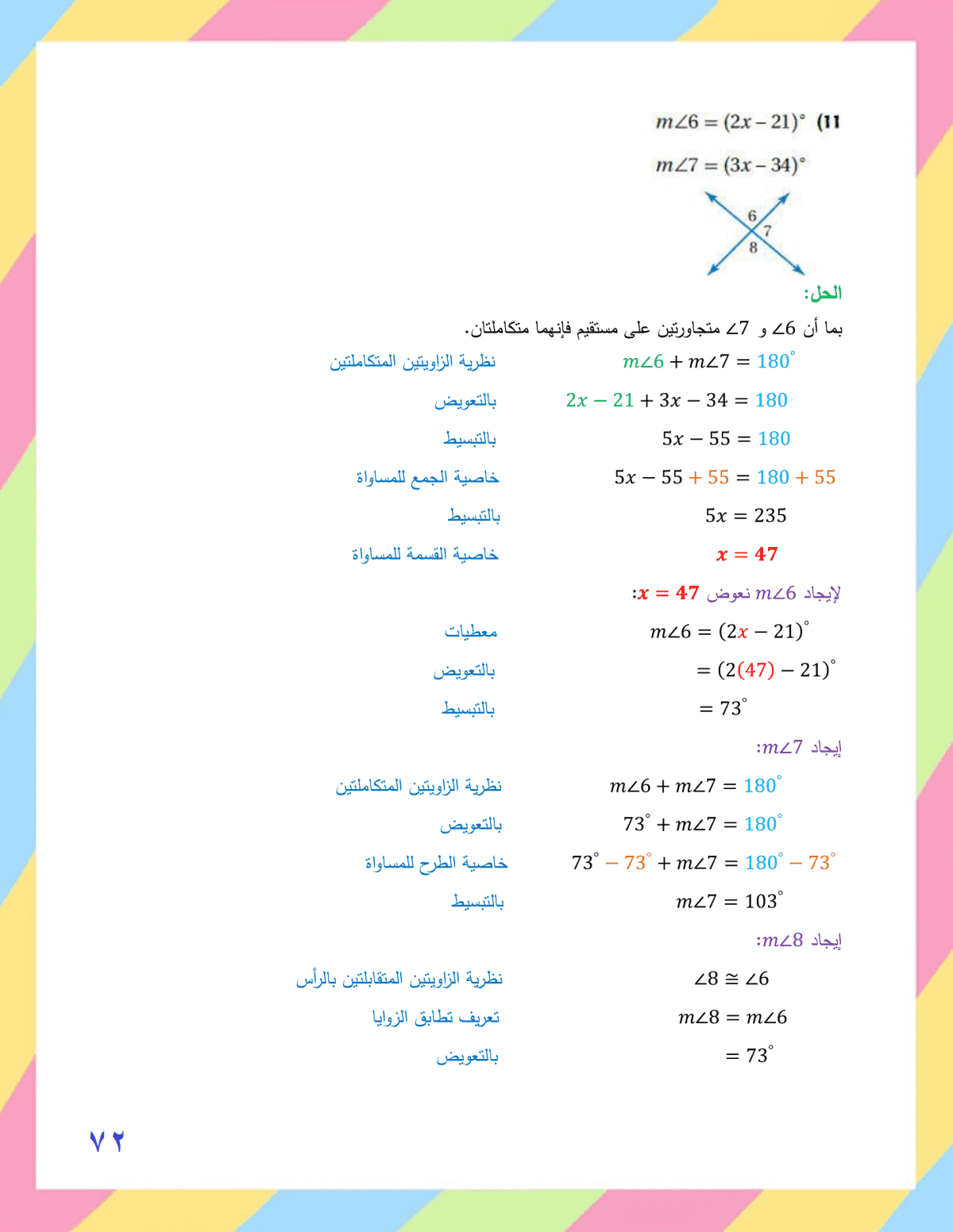 (11 $m\angle 6 = (2x - 21)^\circ$

$m\angle 7 = (3x - 34)^\circ$

6
7
8

الحل:

بما أن $\angle 6$ و $\angle 7$ متجاورتين على مستقيم فإنهما متكاملتان.

$m\angle 6 + m\angle 7 = 180^\circ$ نظرية الزاويتين المتكاملتين

$2x - 21 + 3x - 34 = 180$ بالتعويض

$5x - 55 = 180$ بالتبسيط

$5x - 55 + 55 = 180 + 55$ خاصية الجمع للمساواة

$5x = 235$ بالتبسيط

$x = 47$ خاصية القسمة للمساواة

لإيجاد $m\angle 6$ نعوض $x = 47$:

$m\angle 6 = (2x - 21)^\circ$ معطيات

$= (2(47) - 21)^\circ$ بالتعويض

$= 73^\circ$ بالتبسيط

إيجاد $m\angle 7$:

$m\angle 6 + m\angle 7 = 180^\circ$ نظرية الزاويتين المتكاملتين

$73^\circ + m\angle 7 = 180^\circ$ بالتعويض

$73^\circ - 73^\circ + m\angle 7 = 180^\circ - 73^\circ$ خاصية الطرح للمساواة

$m\angle 7 = 103^\circ$ بالتبسيط

إيجاد $m\angle 8$:

$\angle 8 \cong \angle 6$ نظرية الزاويتين المتقابلتين بالرأس

$m\angle 8 = m\angle 6$ تعريف تطابق الزوايا

$= 73^\circ$ بالتعويض

٧٢